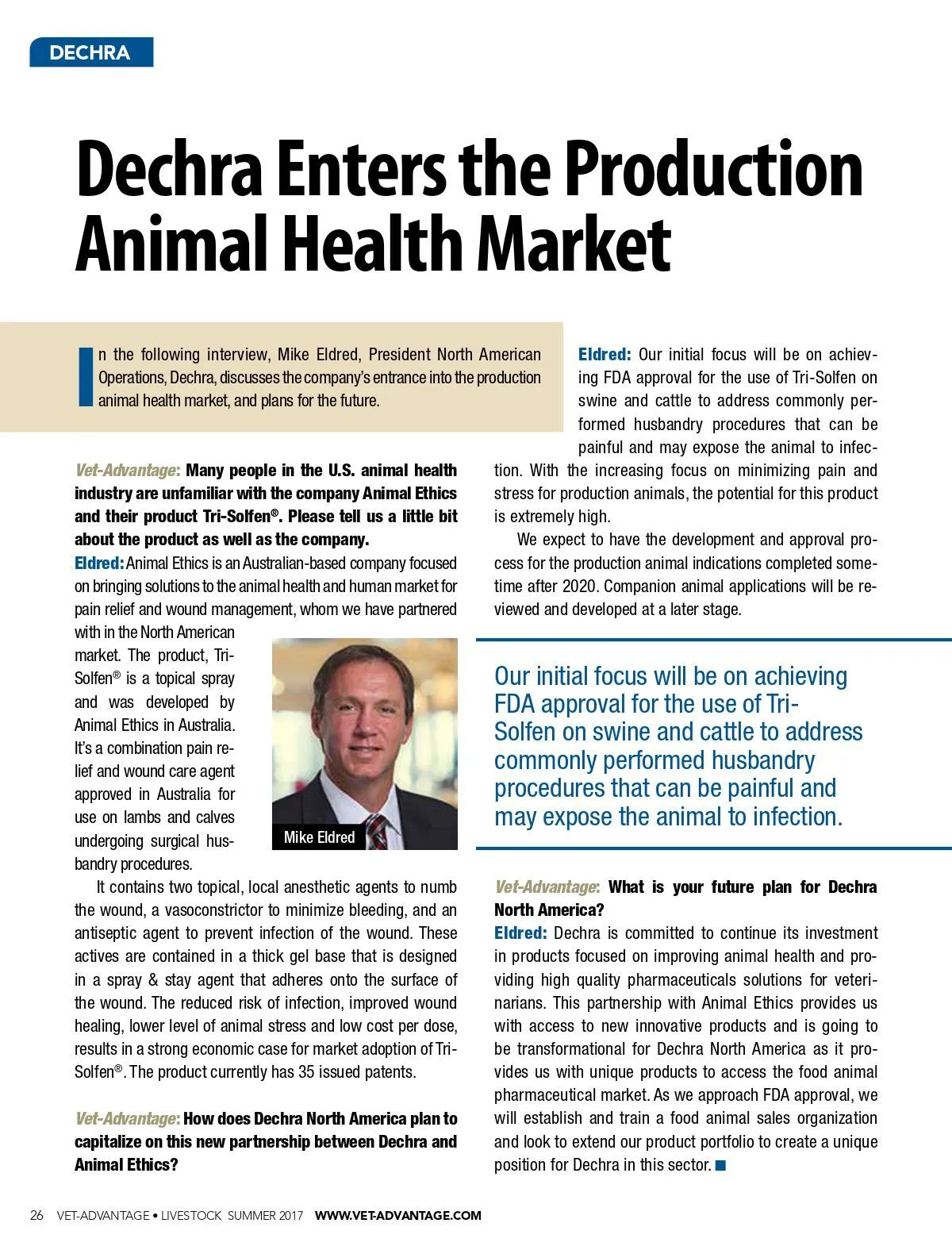 DECHRA

Dechra Enters the Production Animal Health Market

In the following interview, Mike Eldred, President North American Operations, Dechra, discusses the company's entrance into the production animal health market, and plans for the future.

Vet-Advantage: Many people in the U.S. animal health industry are unfamiliar with the company Animal Ethics and their product Tri-Solfen®. Please tell us a little bit about the product as well as the company.

Eldred: Animal Ethics is an Australian-based company focused on bringing solutions to the animal health and human market for pain relief and wound management, whom we have partnered with in the North American market. The product, Tri-Solfen® is a topical spray and was developed by Animal Ethics in Australia. It's a combination pain relief and wound care agent approved in Australia for use on lambs and calves undergoing surgical husbandry procedures.

Mike Eldred

It contains two topical, local anesthetic agents to numb the wound, a vasoconstrictor to minimize bleeding, and an antiseptic agent to prevent infection of the wound. These actives are contained in a thick gel base that is designed in a spray & stay agent that adheres onto the surface of the wound. The reduced risk of infection, improved wound healing, lower level of animal stress and low cost per dose, results in a strong economic case for market adoption of Tri-Solfen®. The product currently has 35 issued patents.

Vet-Advantage: How does Dechra North America plan to capitalize on this new partnership between Dechra and Animal Ethics?

Eldred: Our initial focus will be on achieving FDA approval for the use of Tri-Solfen on swine and cattle to address commonly performed husbandry procedures that can be painful and may expose the animal to infection. With the increasing focus on minimizing pain and stress for production animals, the potential for this product is extremely high.

We expect to have the development and approval process for the production animal indications completed sometime after 2020. Companion animal applications will be reviewed and developed at a later stage.

Our initial focus will be on achieving FDA approval for the use of Tri-Solfen on swine and cattle to address commonly performed husbandry procedures that can be painful and may expose the animal to infection.

Vet-Advantage: What is your future plan for Dechra North America?

Eldred: Dechra is committed to continue its investment in products focused on improving animal health and providing high quality pharmaceuticals solutions for veterinarians. This partnership with Animal Ethics provides us with access to new innovative products and is going to be transformational for Dechra North America as it provides us with unique products to access the food animal pharmaceutical market. As we approach FDA approval, we will establish and train a food animal sales organization and look to extend our product portfolio to create a unique position for Dechra in this sector. ■

26 VET-ADVANTAGE • LIVESTOCK SUMMER 2017 WWW.VET-ADVANTAGE.COM